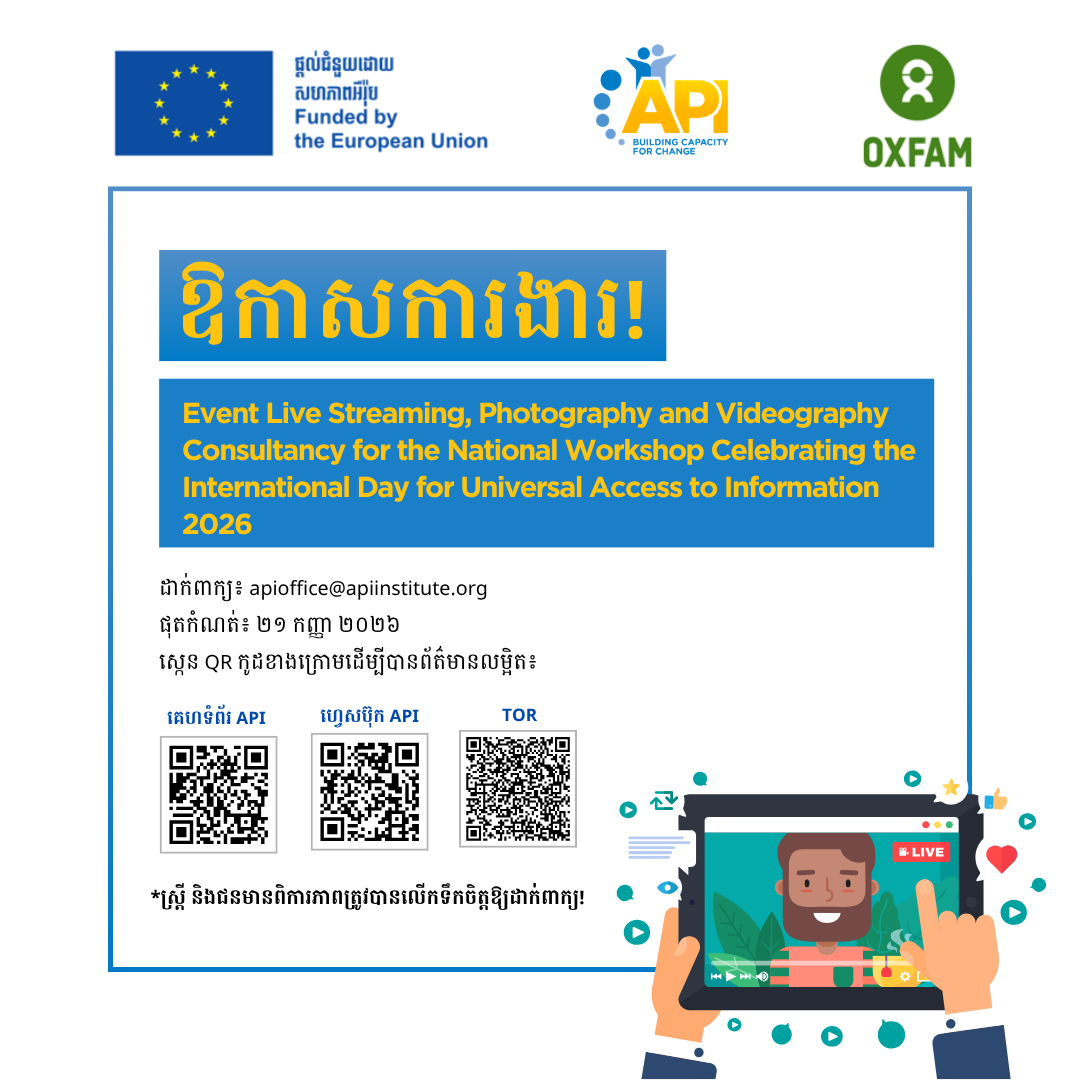 ផ្តល់ជំនួយដោយ
សហភាពអឺរ៉ុប
Funded by
the European Union

API
BUILDING CAPACITY FOR CHANGE

OXFAM

ឱកាសការងារ!

Event Live Streaming, Photography and Videography Consultancy for the National Workshop Celebrating the International Day for Universal Access to Information 2026

ដាក់ពាក្យ៖ apioffice@apiinstitute.org
ផុតកំណត់៖ ២១ កញ្ញា ២០២៦
ស្កេន QR កូដខាងក្រោមដើម្បីបានព័ត៌មានលម្អិត៖

គេហទំព័រ API

ហ្វេសប៊ុក API

TOR

*ស្ត្រី និងជនមានពិការភាពត្រូវបានលើកទឹកចិត្តឱ្យដាក់ពាក្យ!

LIVE